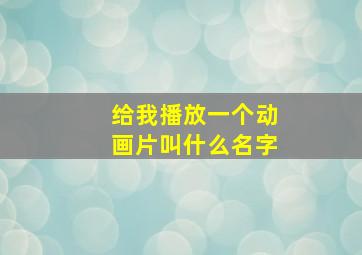 给我播放一个动画片叫什么名字